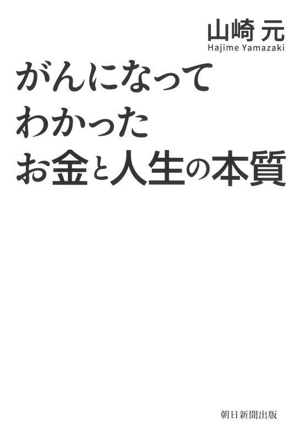 山崎 元
Hajime Yamazaki

がんになって
わかった
お金と人生の本質

朝日新聞出版